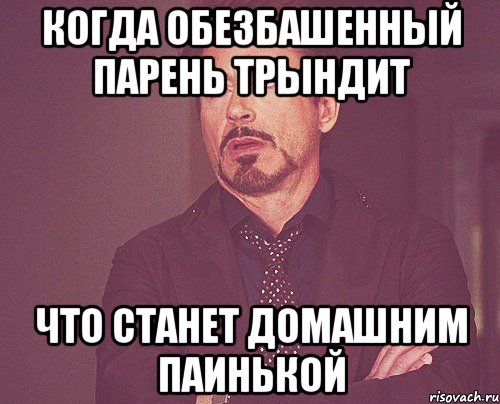 КОГДА ОБЕЗБАШЕННЫЙ ПАРЕНЬ ТРЫНДИТ

ЧТО СТАНЕТ ДОМАШНИМ ПАИНЬКОЙ

risovach.ru